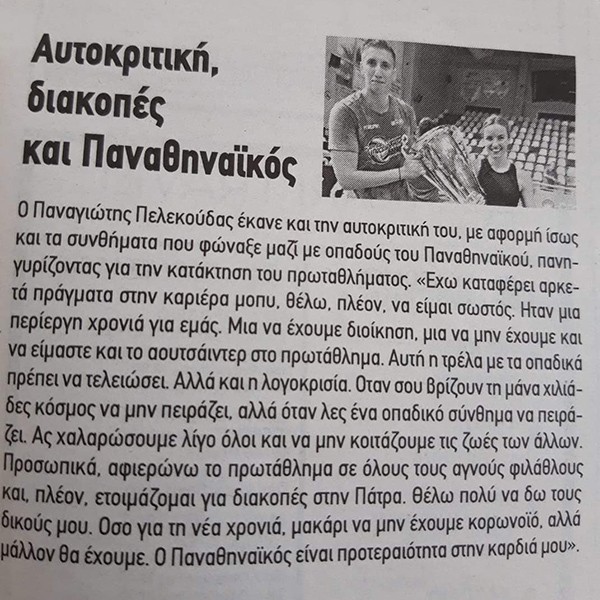 Αυτοκριτική, διακοπές και Παναθηναϊκός

Ο Παναγιώτης Πελεκούδας έκανε και την αυτοκριτική του, με αφορμή ίσως και τα συνθήματα που φώναξε μαζί με οπαδούς του Παναθηναϊκού, πανηγυρίζοντας για την κατάκτηση του πρωταθλήματος. «Εχω καταφέρει αρκετά πράγματα στην καριέρα μοπυ, θέλω, πλέον, να είμαι σωστός. Ηταν μια περίεργη χρονιά για εμάς. Μια να έχουμε διοίκηση, μια να μην έχουμε και να είμαστε και το αουτσάιντερ στο πρωτάθλημα. Αυτή η τρέλα με τα οπαδικά πρέπει να τελειώσει. Αλλά και η λογοκρισία. Οταν σου βρίζουν τη μάνα χιλιάδες κόσμος να μην πειράζει, αλλά όταν λες ένα οπαδικό σύνθημα να πειράζει. Ας χαλαρώσουμε λίγο όλοι και να μην κοιτάζουμε τις ζωές των άλλων. Προσωπικά, αφιερώνω το πρωτάθλημα σε όλους τους αγνούς φιλάθλους και, πλέον, ετοιμάζομαι για διακοπές στην Πάτρα. Θέλω πολύ να δω τους δικούς μου. Οσο για τη νέα χρονιά, μακάρι να μην έχουμε κορωνοϊό, αλλά μάλλον θα έχουμε. Ο Παναθηναϊκός είναι προτεραιότητα στην καρδιά μου».